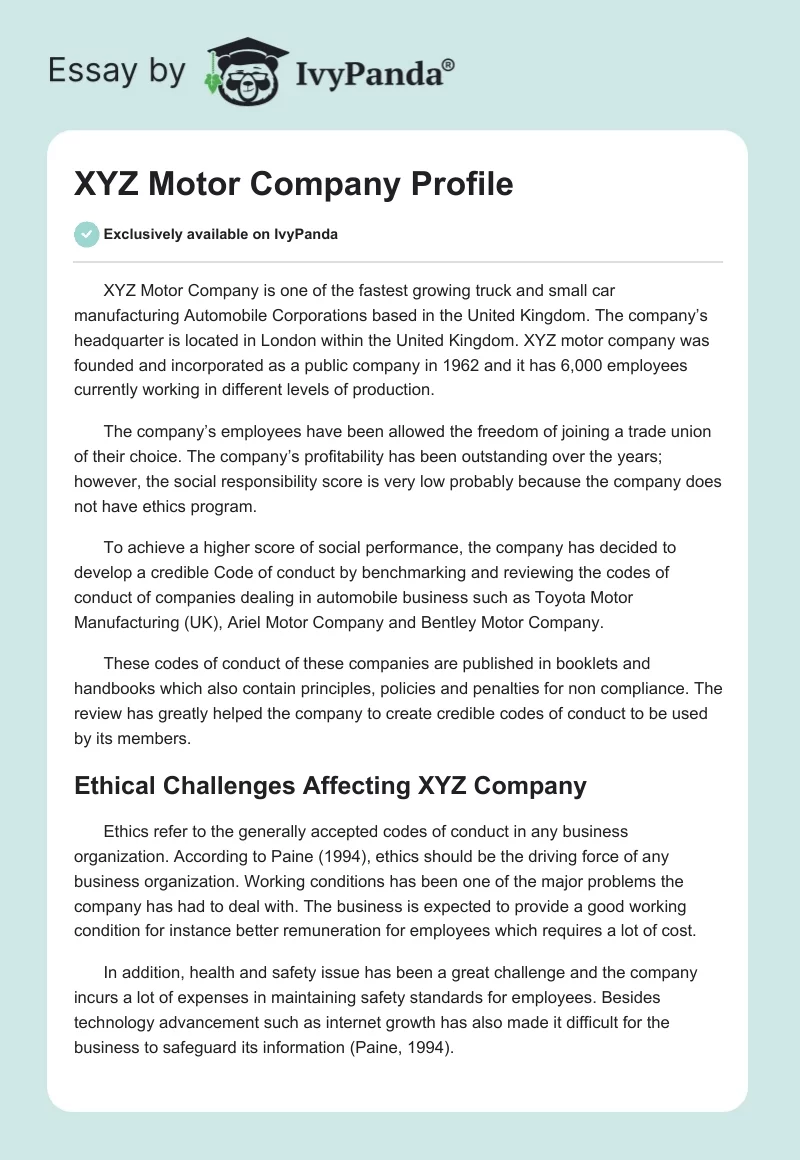 Essay by IvyPanda®

XYZ Motor Company Profile

Exclusively available on IvyPanda

XYZ Motor Company is one of the fastest growing truck and small car manufacturing Automobile Corporations based in the United Kingdom. The company's headquarter is located in London within the United Kingdom. XYZ motor company was founded and incorporated as a public company in 1962 and it has 6,000 employees currently working in different levels of production.

The company's employees have been allowed the freedom of joining a trade union of their choice. The company's profitability has been outstanding over the years; however, the social responsibility score is very low probably because the company does not have ethics program.

To achieve a higher score of social performance, the company has decided to develop a credible Code of conduct by benchmarking and reviewing the codes of conduct of companies dealing in automobile business such as Toyota Motor Manufacturing (UK), Ariel Motor Company and Bentley Motor Company.

These codes of conduct of these companies are published in booklets and handbooks which also contain principles, policies and penalties for non compliance. The review has greatly helped the company to create credible codes of conduct to be used by its members.

Ethical Challenges Affecting XYZ Company

Ethics refer to the generally accepted codes of conduct in any business organization. According to Paine (1994), ethics should be the driving force of any business organization. Working conditions has been one of the major problems the company has had to deal with. The business is expected to provide a good working condition for instance better remuneration for employees which requires a lot of cost.

In addition, health and safety issue has been a great challenge and the company incurs a lot of expenses in maintaining safety standards for employees. Besides technology advancement such as internet growth has also made it difficult for the business to safeguard its information (Paine, 1994).